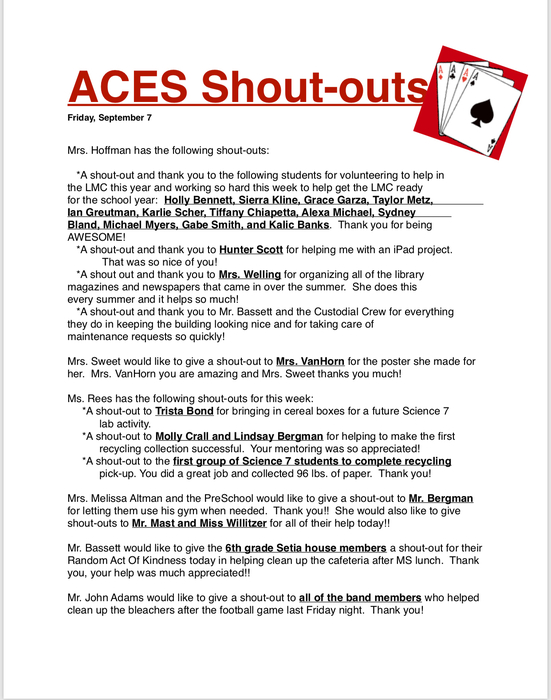 ACES Shout-outs

Friday, September 7

Mrs. Hoffman has the following shout-outs:

*A shout-out and thank you to the following students for volunteering to help in the LMC this year and working so hard this week to help get the LMC ready for the school year: Holly Bennett, Sierra Kline, Grace Garza, Taylor Metz, Ian Greutman, Karlie Scher, Tiffany Chiapetta, Alexa Michael, Sydney Bland, Michael Myers, Gabe Smith, and Kalic Banks. Thank you for being AWESOME!

*A shout-out and thank you to Hunter Scott for helping me with an iPad project. That was so nice of you!

*A shout out and thank you to Mrs. Welling for organizing all of the library magazines and newspapers that came in over the summer. She does this every summer and it helps so much!

*A shout-out and thank you to Mr. Bassett and the Custodial Crew for everything they do in keeping the building looking nice and for taking care of maintenance requests so quickly!

Mrs. Sweet would like to give a shout-out to Mrs. VanHorn for the poster she made for her. Mrs. VanHorn you are amazing and Mrs. Sweet thanks you much!

Ms. Rees has the following shout-outs for this week:

*A shout-out to Trista Bond for bringing in cereal boxes for a future Science 7 lab activity.

*A shout-out to Molly Crall and Lindsay Bergman for helping to make the first recycling collection successful. Your mentoring was so appreciated!

*A shout-out to the first group of Science 7 students to complete recycling pick-up. You did a great job and collected 96 lbs. of paper. Thank you!

Mrs. Melissa Altman and the PreSchool would like to give a shout-out to Mr. Bergman for letting them use his gym when needed. Thank you!! She would also like to give shout-outs to Mr. Mast and Miss Willitzer for all of their help today!!

Mr. Bassett would like to give the 6th grade Setia house members a shout-out for their Random Act Of Kindness today in helping clean up the cafeteria after MS lunch. Thank you, your help was much appreciated!!

Mr. John Adams would like to give a shout-out to all of the band members who helped clean up the bleachers after the football game last Friday night. Thank you!